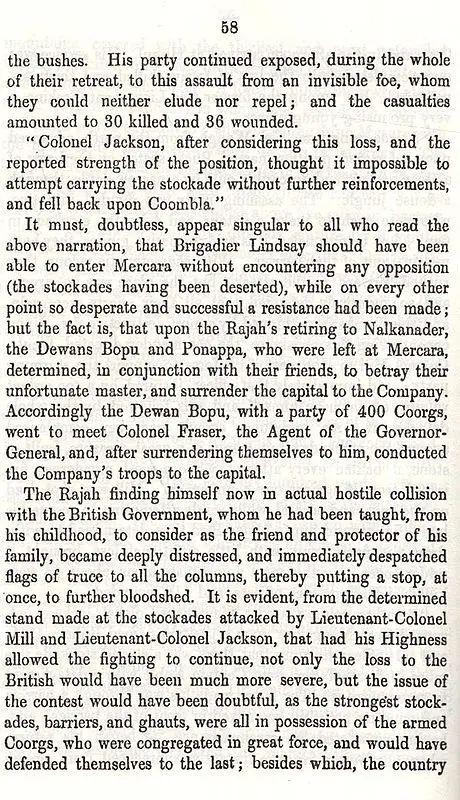 58

the bushes. His party continued exposed, during the whole of their retreat, to this assault from an invisible foe, whom they could neither elude nor repel; and the casualties amounted to 30 killed and 36 wounded.

"Colonel Jackson, after considering this loss, and the reported strength of the position, thought it impossible to attempt carrying the stockade without further reinforcements, and fell back upon Coombla."

It must, doubtless, appear singular to all who read the above narration, that Brigadier Lindsay should have been able to enter Mercara without encountering any opposition (the stockades having been deserted), while on every other point so desperate and successful a resistance had been made; but the fact is, that upon the Rajah's retiring to Nalkanader, the Dewans Bopu and Ponappa, who were left at Mercara, determined, in conjunction with their friends, to betray their unfortunate master, and surrender the capital to the Company. Accordingly the Dewan Bopu, with a party of 400 Coorgs, went to meet Colonel Fraser, the Agent of the Governor-General, and, after surrendering themselves to him, conducted the Company's troops to the capital.

The Rajah finding himself now in actual hostile collision with the British Government, whom he had been taught, from his childhood, to consider as the friend and protector of his family, became deeply distressed, and immediately despatched flags of truce to all the columns, thereby putting a stop, at once, to further bloodshed. It is evident, from the determined stand made at the stockades attacked by Lieutenant-Colonel Mill and Lieutenant-Colonel Jackson, that had his Highness allowed the fighting to continue, not only the loss to the British would have been much more severe, but the issue of the contest would have been doubtful, as the strongest stockades, barriers, and ghauts, were all in possession of the armed Coorgs, who were congregated in great force, and would have defended themselves to the last; besides which, the country